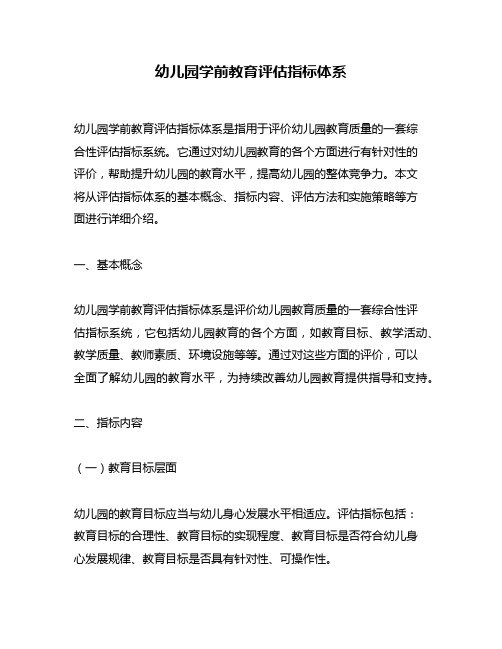 幼儿园学前教育评估指标体系

幼儿园学前教育评估指标体系是指用于评价幼儿园教育质量的一套综合性评估指标系统。它通过对幼儿园教育的各个方面进行有针对性的评价，帮助提升幼儿园的教育水平，提高幼儿园的整体竞争力。本文将从评估指标体系的基本概念、指标内容、评估方法和实施策略等方面进行详细介绍。

一、基本概念

幼儿园学前教育评估指标体系是评价幼儿园教育质量的一套综合性评估指标系统，它包括幼儿园教育的各个方面，如教育目标、教学活动、教学质量、教师素质、环境设施等等。通过对这些方面的评价，可以全面了解幼儿园的教育水平，为持续改善幼儿园教育提供指导和支持。

二、指标内容

（一）教育目标层面

幼儿园的教育目标应当与幼儿身心发展水平相适应。评估指标包括：教育目标的合理性、教育目标的实现程度、教育目标是否符合幼儿身心发展规律、教育目标是否具有针对性、可操作性。